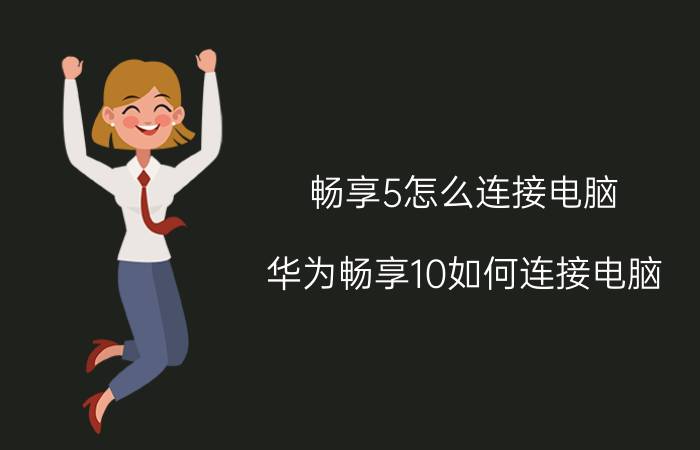 畅享5怎么连接电脑

华为畅享10如何连接电脑